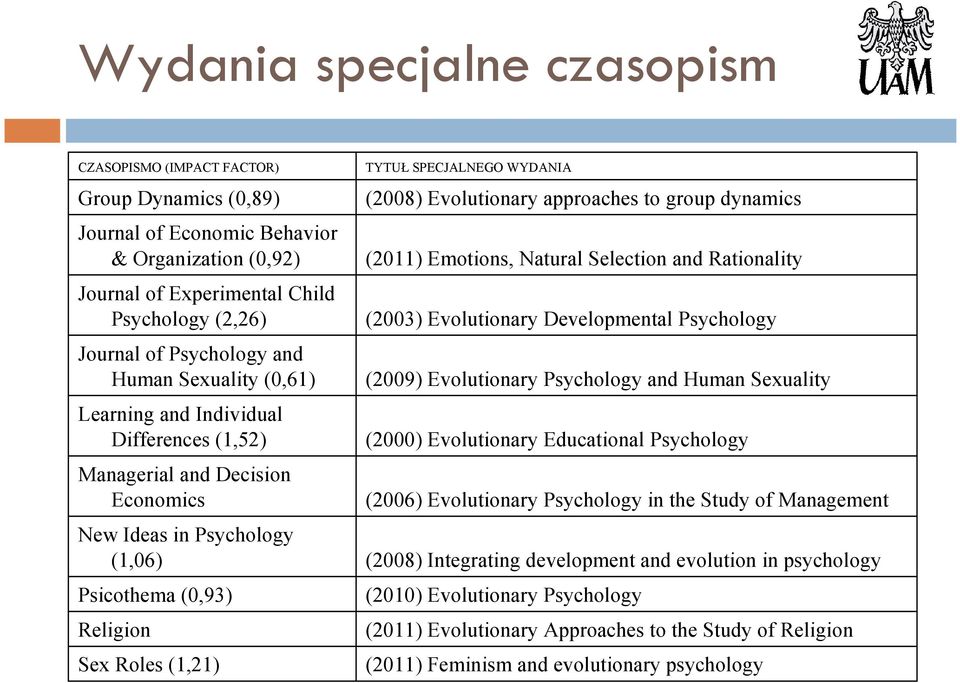 Wydania specjalne czasopism

UAM

| CZASOPISMO (IMPACT FACTOR) | TYTUŁ SPECJALNEGO WYDANIA |
|---|---|
| Group Dynamics (0,89) | (2008) Evolutionary approaches to group dynamics |
| Journal of Economic Behavior & Organization (0,92) | (2011) Emotions, Natural Selection and Rationality |
| Journal of Experimental Child Psychology (2,26) | (2003) Evolutionary Developmental Psychology |
| Journal of Psychology and Human Sexuality (0,61) | (2009) Evolutionary Psychology and Human Sexuality |
| Learning and Individual Differences (1,52) | (2000) Evolutionary Educational Psychology |
| Managerial and Decision Economics | (2006) Evolutionary Psychology in the Study of Management |
| New Ideas in Psychology (1,06) | (2008) Integrating development and evolution in psychology |
| Psicothema (0,93) | (2010) Evolutionary Psychology |
| Religion | (2011) Evolutionary Approaches to the Study of Religion |
| Sex Roles (1,21) | (2011) Feminism and evolutionary psychology |